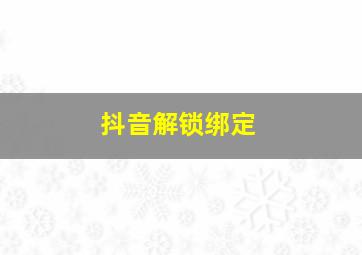 抖音解锁绑定